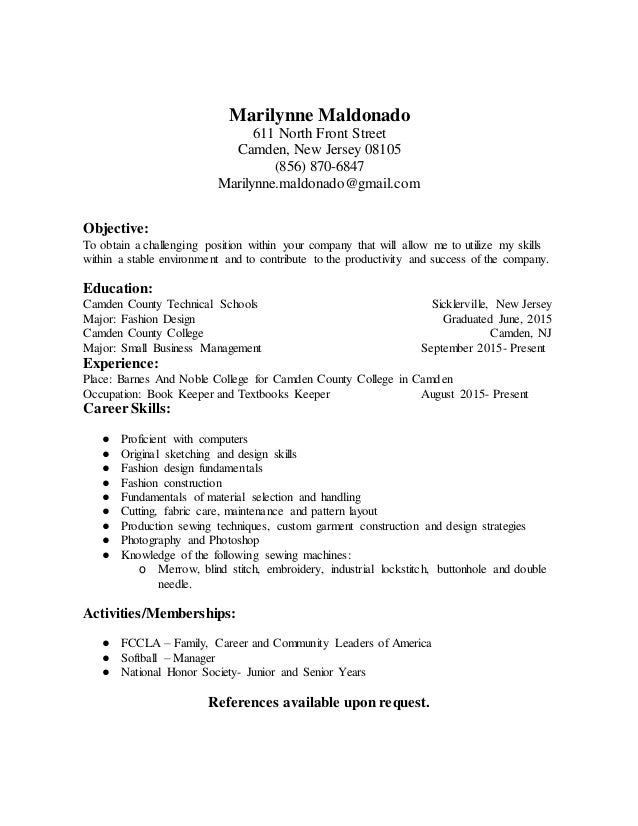 Marilynne Maldonado
611 North Front Street
Camden, New Jersey 08105
(856) 870-6847
Marilynne.maldonado@gmail.com

Objective:
To obtain a challenging position within your company that will allow me to utilize my skills within a stable environment and to contribute to the productivity and success of the company.

Education:
Camden County Technical Schools Sicklerville, New Jersey
Major: Fashion Design Graduated June, 2015
Camden County College Camden, NJ
Major: Small Business Management September 2015- Present

Experience:
Place: Barnes And Noble College for Camden County College in Camden
Occupation: Book Keeper and Textbooks Keeper August 2015- Present

Career Skills:

● Proficient with computers
● Original sketching and design skills
● Fashion design fundamentals
● Fashion construction
● Fundamentals of material selection and handling
● Cutting, fabric care, maintenance and pattern layout
● Production sewing techniques, custom garment construction and design strategies
● Photography and Photoshop
● Knowledge of the following sewing machines:
  o Merrow, blind stitch, embroidery, industrial lockstitch, buttonhole and double needle.

Activities/Memberships:

● FCCLA – Family, Career and Community Leaders of America
● Softball – Manager
● National Honor Society- Junior and Senior Years

References available upon request.